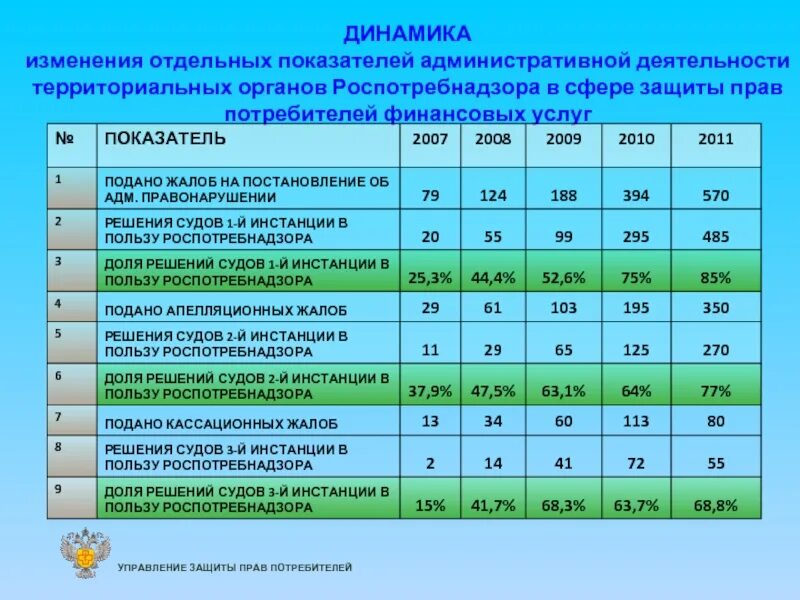 ДИНАМИКА
изменения отдельных показателей административной деятельности территориальных органов Роспотребнадзора в сфере защиты прав потребителей финансовых услуг

| № | ПОКАЗАТЕЛЬ | 2007 | 2008 | 2009 | 2010 | 2011 |
|---|---|---|---|---|---|---|
| 1 | ПОДАНО ЖАЛОБ НА ПОСТАНОВЛЕНИЕ ОБ АДМ. ПРАВОНАРУШЕНИИ | 79 | 124 | 188 | 394 | 570 |
| 2 | РЕШЕНИЯ СУДОВ 1-Й ИНСТАНЦИИ В ПОЛЬЗУ РОСПОТРЕБНАДЗОРА | 20 | 55 | 99 | 295 | 485 |
| 3 | ДОЛЯ РЕШЕНИЙ СУДОВ 1-Й ИНСТАНЦИИ В ПОЛЬЗУ РОСПОТРЕБНАДЗОРА | 25,3% | 44,4% | 52,6% | 75% | 85% |
| 4 | ПОДАНО АПЕЛЛЯЦИОННЫХ ЖАЛОБ | 29 | 61 | 103 | 195 | 350 |
| 5 | РЕШЕНИЯ СУДОВ 2-Й ИНСТАНЦИИ В ПОЛЬЗУ РОСПОТРЕБНАДЗОРА | 11 | 29 | 65 | 125 | 270 |
| 6 | ДОЛЯ РЕШЕНИЙ СУДОВ 2-Й ИНСТАНЦИИ В ПОЛЬЗУ РОСПОТРЕБНАДЗОРА | 37,9% | 47,5% | 63,1% | 64% | 77% |
| 7 | ПОДАНО КАССАЦИОННЫХ ЖАЛОБ | 13 | 34 | 60 | 113 | 80 |
| 8 | РЕШЕНИЯ СУДОВ 3-Й ИНСТАНЦИИ В ПОЛЬЗУ РОСПОТРЕБНАДЗОРА | 2 | 14 | 41 | 72 | 55 |
| 9 | ДОЛЯ РЕШЕНИЙ СУДОВ 3-Й ИНСТАНЦИИ В ПОЛЬЗУ РОСПОТРЕБНАДЗОРА | 15% | 41,7% | 68,3% | 63,7% | 68,8% |

УПРАВЛЕНИЕ ЗАЩИТЫ ПРАВ ПОТРЕБИТЕЛЕЙ